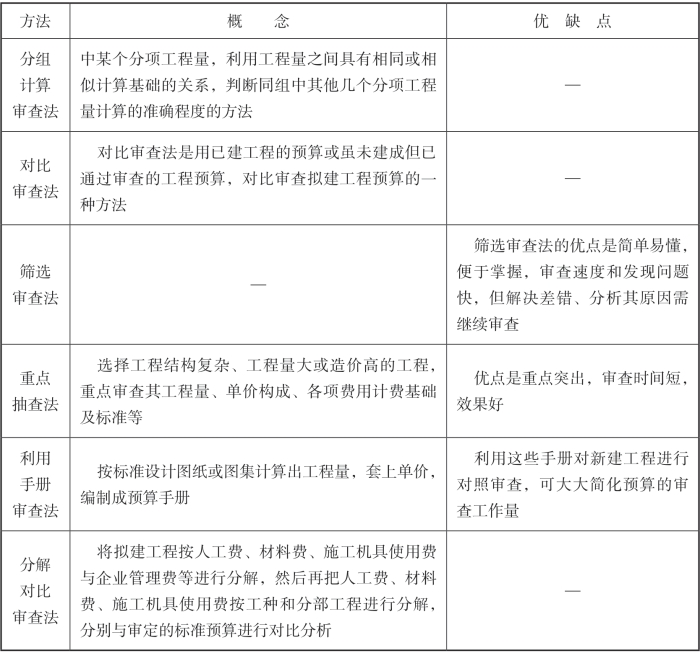 | 方法 | 概　念 | 优 缺 点 |
|---|---|---|
| 分组计算审查法 | 中某个分项工程量，利用工程量之间具有相同或相似计算基础的关系，判断同组中其他几个分项工程量计算的准确程度的方法 | — |
| 对比审查法 | 对比审查法是用已建工程的预算或虽未建成但已通过审查的工程预算，对比审查拟建工程预算的一种方法 | — |
| 筛选审查法 | — | 筛选审查法的优点是简单易懂，便于掌握，审查速度和发现问题快，但解决差错、分析其原因需继续审查 |
| 重点抽查法 | 选择工程结构复杂、工程量大或造价高的工程，重点审查其工程量、单价构成、各项费用计费基础及标准等 | 优点是重点突出，审查时间短，效果好 |
| 利用手册审查法 | 按标准设计图纸或图集计算出工程量，套上单价，编制成预算手册 | 利用这些手册对新建工程进行对照审查，可大大简化预算的审查工作量 |
| 分解对比审查法 | 将拟建工程按人工费、材料费、施工机具使用费与企业管理费等进行分解，然后再把人工费、材料费、施工机具使用费按工种和分部工程进行分解，分别与审定的标准预算进行对比分析 | — |